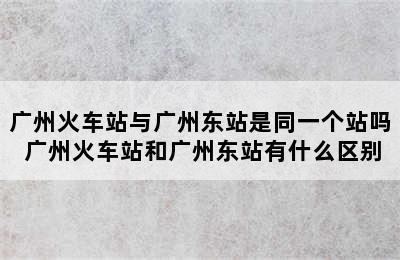 广州火车站与广州东站是同一个站吗
广州火车站和广州东站有什么区别